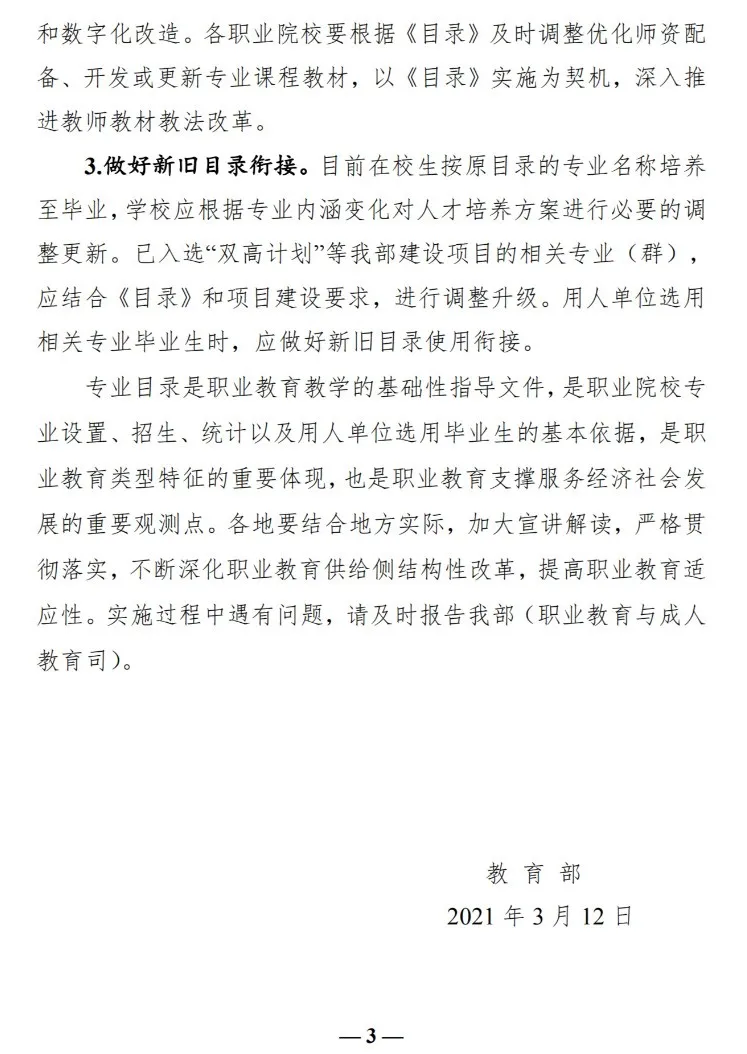 和数字化改造。各职业院校要根据《目录》及时调整优化师资配备、开发或更新专业课程教材，以《目录》实施为契机，深入推进教师教材教法改革。

3.做好新旧目录衔接。目前在校生按原目录的专业名称培养至毕业，学校应根据专业内涵变化对人才培养方案进行必要的调整更新。已入选“双高计划”等我部建设项目的相关专业（群），应结合《目录》和项目建设要求，进行调整升级。用人单位选用相关专业毕业生时，应做好新旧目录使用衔接。

专业目录是职业教育教学的基础性指导文件，是职业院校专业设置、招生、统计以及用人单位选用毕业生的基本依据，是职业教育类型特征的重要体现，也是职业教育支撑服务经济社会发展的重要观测点。各地要结合地方实际，加大宣讲解读，严格贯彻落实，不断深化职业教育供给侧结构性改革，提高职业教育适应性。实施过程中遇有问题，请及时报告我部（职业教育与成人教育司）。

教 育 部

2021 年 3 月 12 日

— 3 —